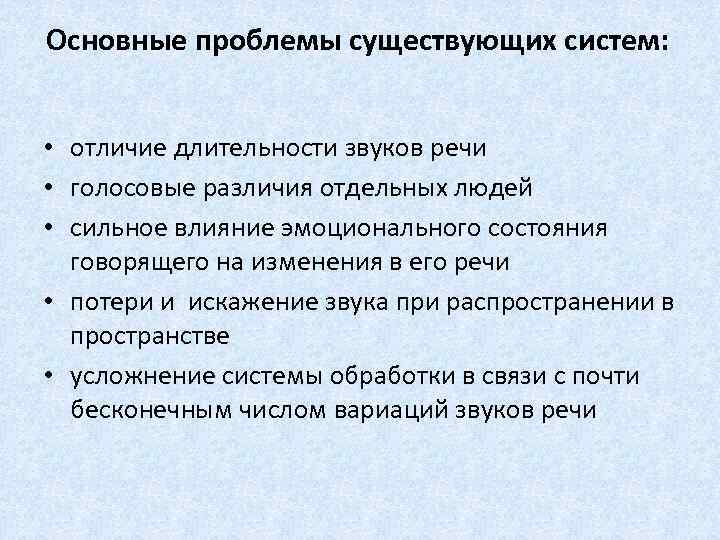 Основные проблемы существующих систем:

• отличие длительности звуков речи
• голосовые различия отдельных людей
• сильное влияние эмоционального состояния говорящего на изменения в его речи
• потери и искажение звука при распространении в пространстве
• усложнение системы обработки в связи с почти бесконечным числом вариаций звуков речи